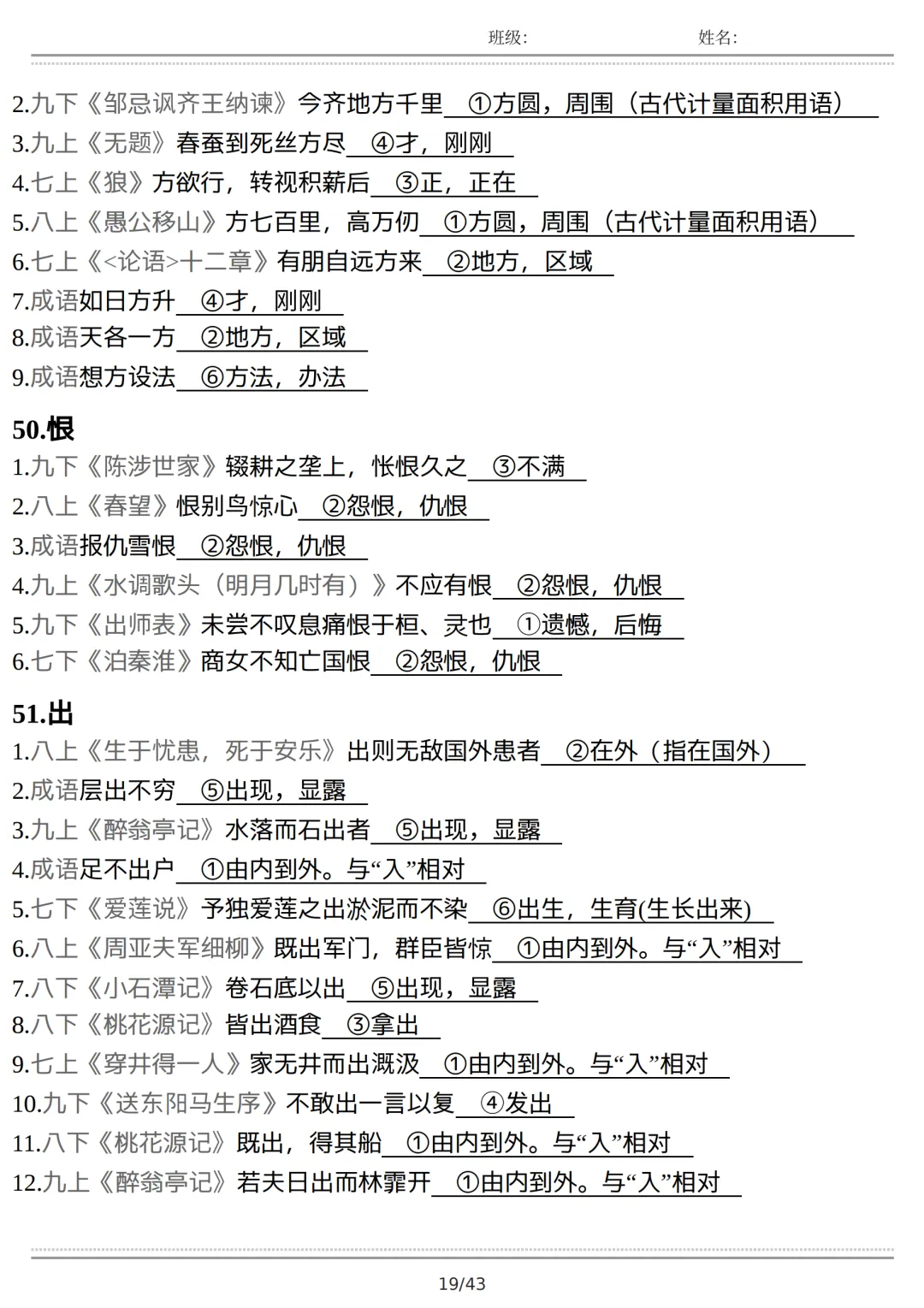 班级: 姓名:

2.九下《邹忌讽齐王纳谏》今齐地方千里 ①方圆，周围（古代计量面积用语）
3.九上《无题》春蚕到死丝方尽 ④才，刚刚
4.七上《狼》方欲行，转视积薪后 ③正，正在
5.八上《愚公移山》方七百里，高万仞 ①方圆，周围（古代计量面积用语）
6.七上《<论语>十二章》有朋自远方来 ②地方，区域
7.成语如日方升 ④才，刚刚
8.成语天各一方 ②地方，区域
9.成语想方设法 ⑥方法，办法

50.恨
1.九下《陈涉世家》辍耕之垄上，怅恨久之 ③不满
2.八上《春望》恨别鸟惊心 ②怨恨，仇恨
3.成语报仇雪恨 ②怨恨，仇恨
4.九上《水调歌头（明月几时有）》不应有恨 ②怨恨，仇恨
5.九下《出师表》未尝不叹息痛恨于桓、灵也 ①遗憾，后悔
6.七下《泊秦淮》商女不知亡国恨 ②怨恨，仇恨

51.出
1.八上《生于忧患，死于安乐》出则无敌国外患者 ②在外（指在国外）
2.成语层出不穷 ⑤出现，显露
3.九上《醉翁亭记》水落而石出者 ⑤出现，显露
4.成语足不出户 ①由内到外。与“入”相对
5.七下《爱莲说》予独爱莲之出淤泥而不染 ⑥出生，生育(生长出来)
6.八上《周亚夫军细柳》既出军门，群臣皆惊 ①由内到外。与“入”相对
7.八下《小石潭记》卷石底以出 ⑤出现，显露
8.八下《桃花源记》皆出酒食 ③拿出
9.七上《穿井得一人》家无井而出溉汲 ①由内到外。与“入”相对
10.九下《送东阳马生序》不敢出一言以复 ④发出
11.八下《桃花源记》既出，得其船 ①由内到外。与“入”相对
12.九上《醉翁亭记》若夫日出而林霏开 ①由内到外。与“入”相对

19/43